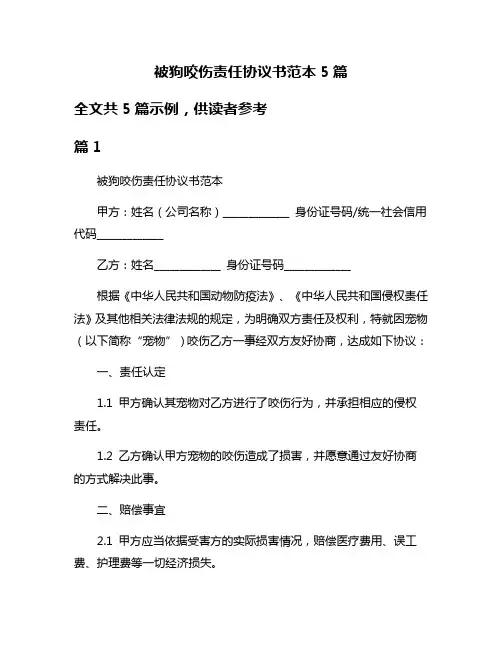 被狗咬伤责任协议书范本 5 篇

全文共 5 篇示例，供读者参考

篇 1

被狗咬伤责任协议书范本

甲方：姓名（公司名称）____________ 身份证号码/统一社会信用代码____________

乙方：姓名____________ 身份证号码____________

根据《中华人民共和国动物防疫法》、《中华人民共和国侵权责任法》及其他相关法律法规的规定，为明确双方责任及权利，特就因宠物（以下简称“宠物”）咬伤乙方一事经双方友好协商，达成如下协议：

一、责任认定

1.1 甲方确认其宠物对乙方进行了咬伤行为，并承担相应的侵权责任。

1.2 乙方确认甲方宠物的咬伤造成了损害，并愿意通过友好协商的方式解决此事。

二、赔偿事宜

2.1 甲方应当依据受害方的实际损害情况，赔偿医疗费用、误工费、护理费等一切经济损失。